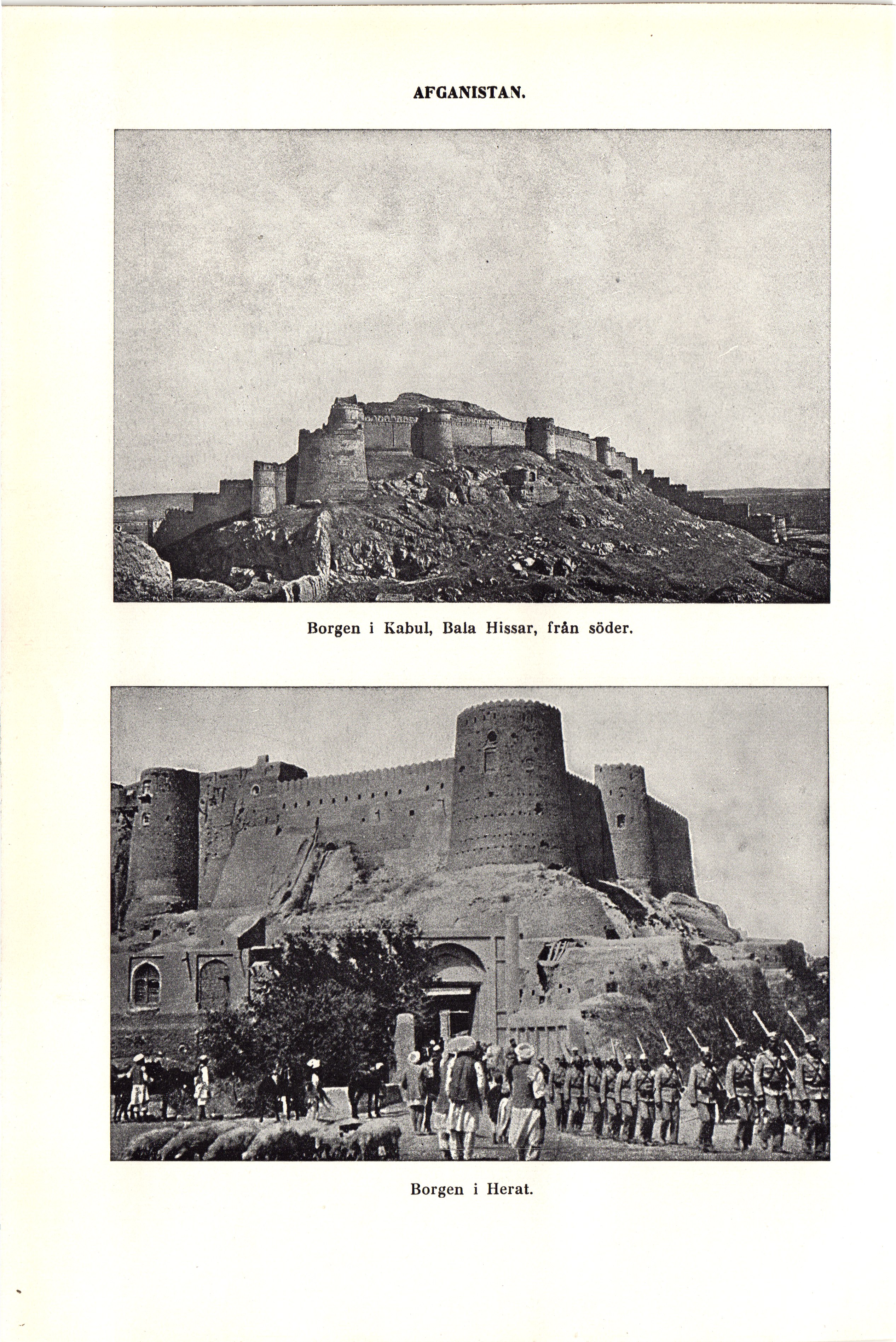 AFGANISTAN.

Borgen i Kabul, Bala Hissar, från söder.

Borgen i Herat.